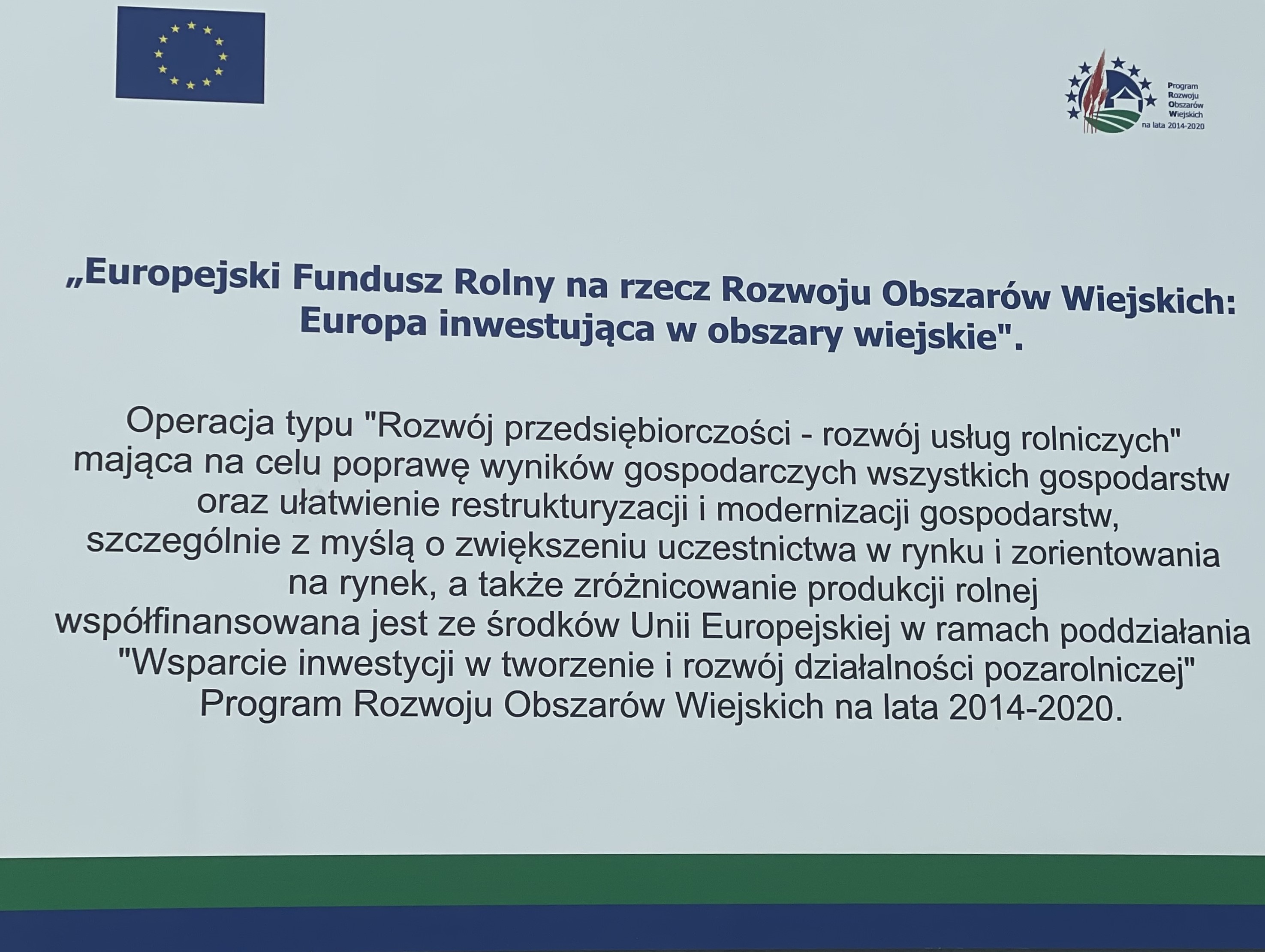 Program
Rozwoju
Obszarów
Wiejskich
na lata 2014-2020

„Europejski Fundusz Rolny na rzecz Rozwoju Obszarów Wiejskich: Europa inwestująca w obszary wiejskie".

Operacja typu "Rozwój przedsiębiorczości - rozwój usług rolniczych" mająca na celu poprawę wyników gospodarczych wszystkich gospodarstw oraz ułatwienie restrukturyzacji i modernizacji gospodarstw, szczególnie z myślą o zwiększeniu uczestnictwa w rynku i zorientowania na rynek, a także zróżnicowanie produkcji rolnej współfinansowana jest ze środków Unii Europejskiej w ramach poddziałania "Wsparcie inwestycji w tworzenie i rozwój działalności pozarolniczej" Program Rozwoju Obszarów Wiejskich na lata 2014-2020.